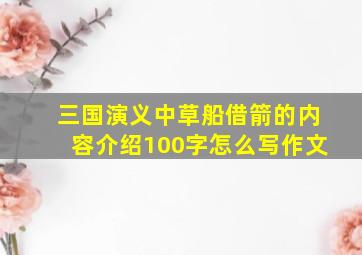 三国演义中草船借箭的内容介绍100字怎么写作文